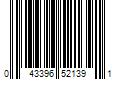 0 43396 52139 1